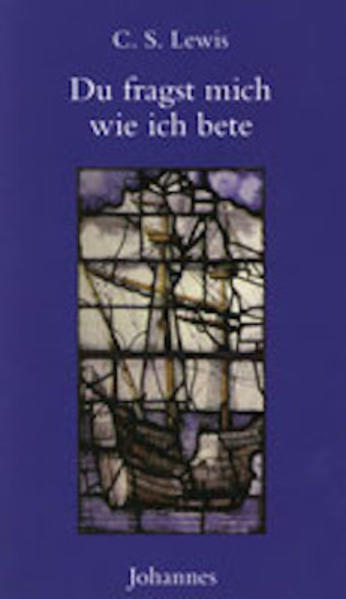 C. S. Lewis

Du fragst mich wie ich bete

Johannes